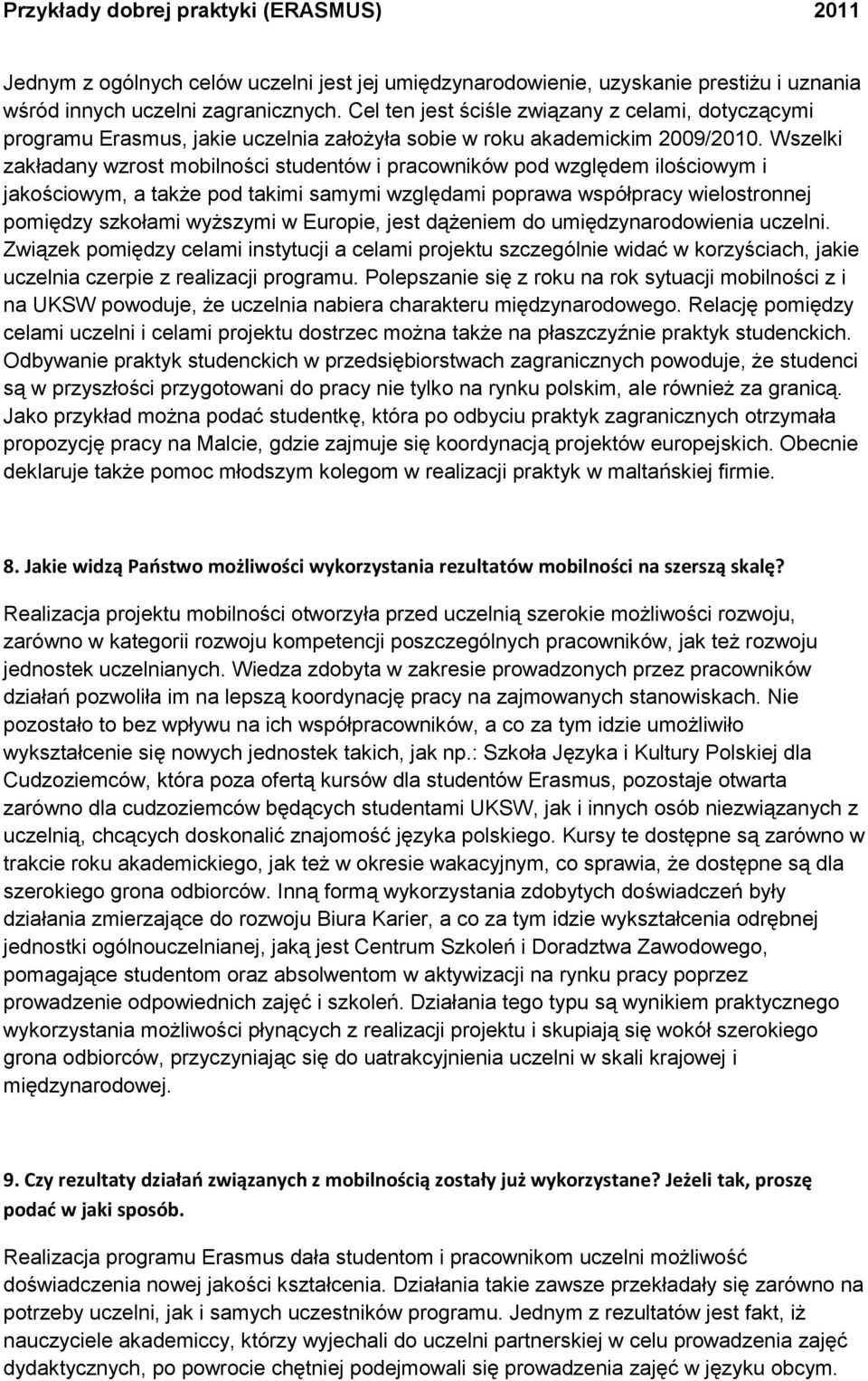 Przykłady dobrej praktyki (ERASMUS) 2011

Jednym z ogólnych celów uczelni jest jej umiędzynarodowienie, uzyskanie prestiżu i uznania wśród innych uczelni zagranicznych. Cel ten jest ściśle związany z celami, dotyczącymi programu Erasmus, jakie uczelnia założyła sobie w roku akademickim 2009/2010. Wszelki zakładany wzrost mobilności studentów i pracowników pod względem ilościowym i jakościowym, a także pod takimi samymi względami poprawa współpracy wielostronnej pomiędzy szkołami wyższymi w Europie, jest dążeniem do umiędzynarodowienia uczelni. Związek pomiędzy celami instytucji a celami projektu szczególnie widać w korzyściach, jakie uczelnia czerpie z realizacji programu. Polepszanie się z roku na rok sytuacji mobilności z i na UKSW powoduje, że uczelnia nabiera charakteru międzynarodowego. Relację pomiędzy celami uczelni i celami projektu dostrzec można także na płaszczyźnie praktyk studenckich. Odbywanie praktyk studenckich w przedsiębiorstwach zagranicznych powoduje, że studenci są w przyszłości przygotowani do pracy nie tylko na rynku polskim, ale również za granicą. Jako przykład można podać studentkę, która po odbyciu praktyk zagranicznych otrzymała propozycję pracy na Malcie, gdzie zajmuje się koordynacją projektów europejskich. Obecnie deklaruje także pomoc młodszym kolegom w realizacji praktyk w maltańskiej firmie.

8. Jakie widzą Państwo możliwości wykorzystania rezultatów mobilności na szerszą skalę?

Realizacja projektu mobilności otworzyła przed uczelnią szerokie możliwości rozwoju, zarówno w kategorii rozwoju kompetencji poszczególnych pracowników, jak też rozwoju jednostek uczelnianych. Wiedza zdobyta w zakresie prowadzonych przez pracowników działań pozwoliła im na lepszą koordynację pracy na zajmowanych stanowiskach. Nie pozostało to bez wpływu na ich współpracowników, a co za tym idzie umożliwiło wykształcenie się nowych jednostek takich, jak np.: Szkoła Języka i Kultury Polskiej dla Cudzoziemców, która poza ofertą kursów dla studentów Erasmus, pozostaje otwarta zarówno dla cudzoziemców będących studentami UKSW, jak i innych osób niezwiązanych z uczelnią, chcących doskonalić znajomość języka polskiego. Kursy te dostępne są zarówno w trakcie roku akademickiego, jak też w okresie wakacyjnym, co sprawia, że dostępne są dla szerokiego grona odbiorców. Inną formą wykorzystania zdobytych doświadczeń były działania zmierzające do rozwoju Biura Karier, a co za tym idzie wykształcenia odrębnej jednostki ogólnouczelnianej, jaką jest Centrum Szkoleń i Doradztwa Zawodowego, pomagające studentom oraz absolwentom w aktywizacji na rynku pracy poprzez prowadzenie odpowiednich zajęć i szkoleń. Działania tego typu są wynikiem praktycznego wykorzystania możliwości płynących z realizacji projektu i skupiają się wokół szerokiego grona odbiorców, przyczyniając się do uatrakcyjnienia uczelni w skali krajowej i międzynarodowej.

9. Czy rezultaty działań związanych z mobilnością zostały już wykorzystane? Jeżeli tak, proszę podać w jaki sposób.

Realizacja programu Erasmus dała studentom i pracownikom uczelni możliwość doświadczenia nowej jakości kształcenia. Działania takie zawsze przekładały się zarówno na potrzeby uczelni, jak i samych uczestników programu. Jednym z rezultatów jest fakt, iż nauczyciele akademiccy, którzy wyjechali do uczelni partnerskiej w celu prowadzenia zajęć dydaktycznych, po powrocie chętniej podejmowali się prowadzenia zajęć w języku obcym.